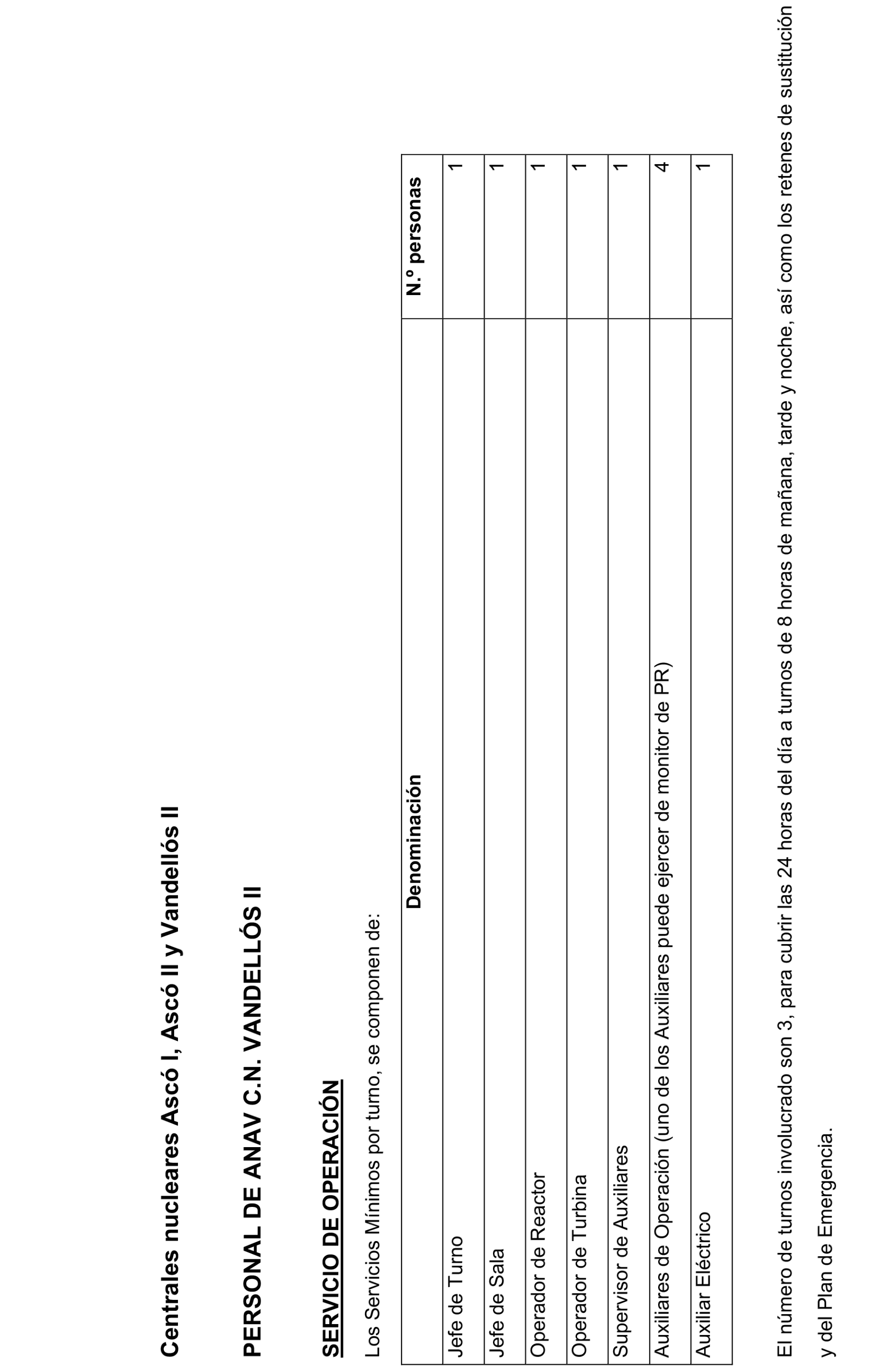 Centrales nucleares Ascó I, Ascó II y Vandellós II

PERSONAL DE ANAV C.N. VANDELLÓS II

SERVICIO DE OPERACIÓN

Los Servicios Mínimos por turno, se componen de:

| Denominación | N.º personas |
|---|---|
| Jefe de Turno | 1 |
| Jefe de Sala | 1 |
| Operador de Reactor | 1 |
| Operador de Turbina | 1 |
| Supervisor de Auxiliares | 1 |
| Auxiliares de Operación (uno de los Auxiliares puede ejercer de monitor de PR) | 4 |
| Auxiliar Eléctrico | 1 |

El número de turnos involucrado son 3, para cubrir las 24 horas del día a turnos de 8 horas de mañana, tarde y noche, así como los retenes de sustitución y del Plan de Emergencia.